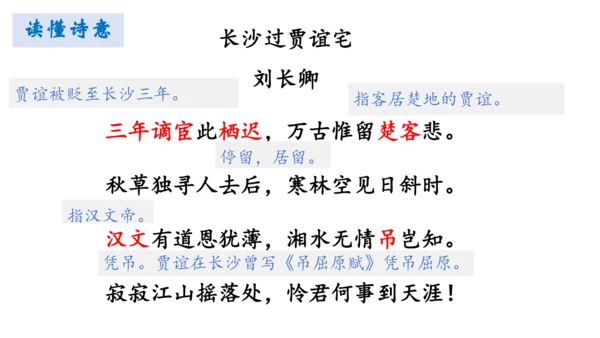 读懂诗意

长沙过贾谊宅

刘长卿

贾谊被贬至长沙三年。

指客居楚地的贾谊。

三年谪宦此栖迟，万古惟留楚客悲。

停留，居留。

秋草独寻人去后，寒林空见日斜时。

指汉文帝。

汉文有道恩犹薄，湘水无情吊岂知。

凭吊。贾谊在长沙曾写《吊屈原赋》凭吊屈原。

寂寂江山摇落处，怜君何事到天涯！